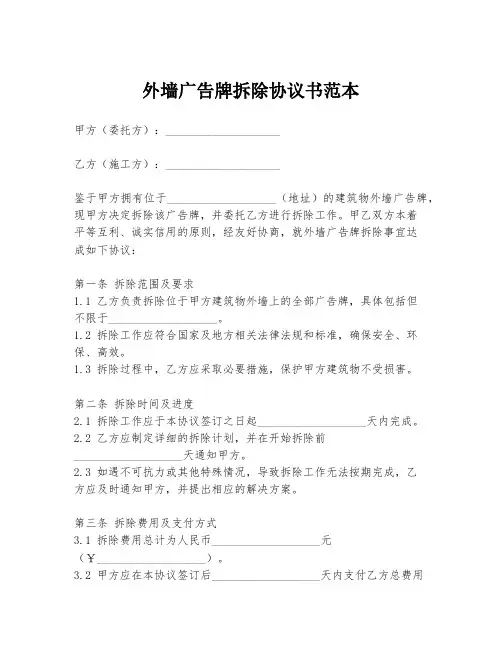 外墙广告牌拆除协议书范本

甲方（委托方）：____________________

乙方（施工方）：____________________

鉴于甲方拥有位于____________________（地址）的建筑物外墙广告牌，现甲方决定拆除该广告牌，并委托乙方进行拆除工作。甲乙双方本着平等互利、诚实信用的原则，经友好协商，就外墙广告牌拆除事宜达成如下协议：

第一条 拆除范围及要求
1.1 乙方负责拆除位于甲方建筑物外墙上的全部广告牌，具体包括但不限于____________________。
1.2 拆除工作应符合国家及地方相关法律法规和标准，确保安全、环保、高效。
1.3 拆除过程中，乙方应采取必要措施，保护甲方建筑物不受损害。

第二条 拆除时间及进度
2.1 拆除工作应于本协议签订之日起____________________天内完成。
2.2 乙方应制定详细的拆除计划，并在开始拆除前____________________天通知甲方。
2.3 如遇不可抗力或其他特殊情况，导致拆除工作无法按期完成，乙方应及时通知甲方，并提出相应的解决方案。

第三条 拆除费用及支付方式
3.1 拆除费用总计为人民币____________________元（¥____________________）。
3.2 甲方应在本协议签订后____________________天内支付乙方总费用